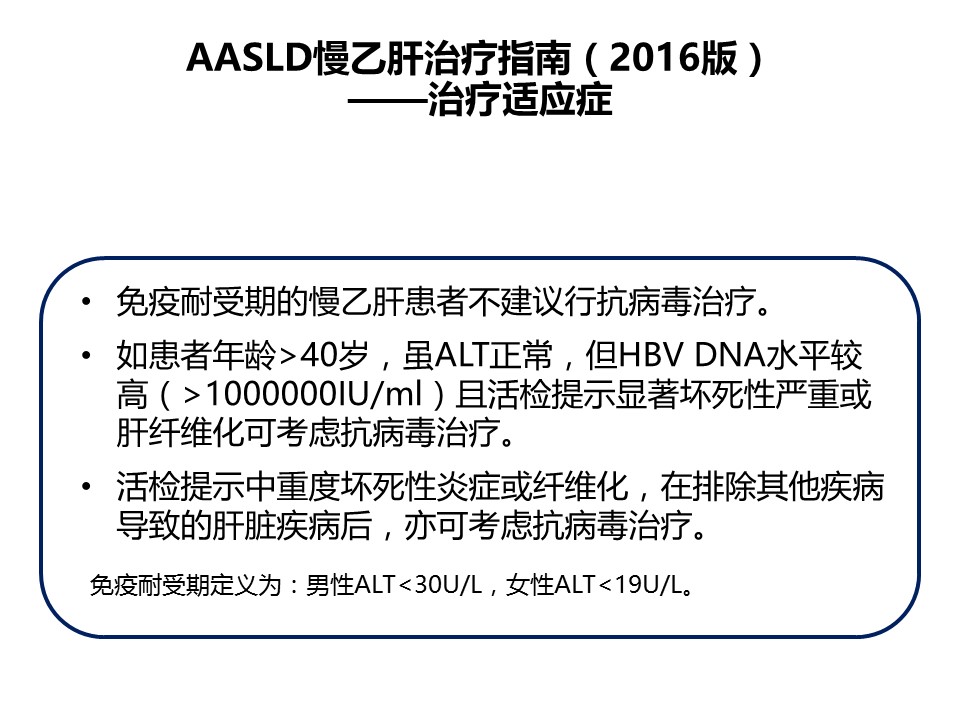 AASLD慢乙肝治疗指南（2016版）
——治疗适应症

• 免疫耐受期的慢乙肝患者不建议行抗病毒治疗。

• 如患者年龄>40岁，虽ALT正常，但HBV DNA水平较高（>1000000IU/ml）且活检提示显著坏死性严重或肝纤维化可考虑抗病毒治疗。

• 活检提示中重度坏死性炎症或纤维化，在排除其他疾病导致的肝脏疾病后，亦可考虑抗病毒治疗。

免疫耐受期定义为：男性ALT<30U/L，女性ALT<19U/L。